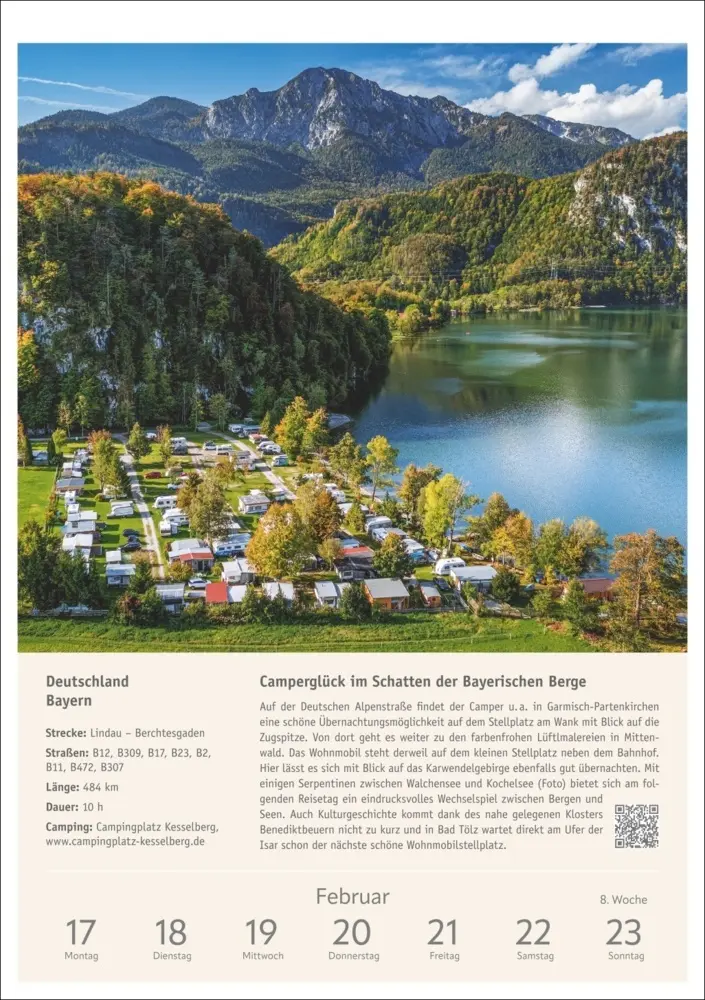 Deutschland
Bayern

Strecke: Lindau – Berchtesgaden

Straßen: B12, B309, B17, B23, B2, B11, B472, B307

Länge: 484 km

Dauer: 10 h

Camping: Campingplatz Kesselberg, www.campingplatz-kesselberg.de

Camperglück im Schatten der Bayerischen Berge

Auf der Deutschen Alpenstraße findet der Camper u.a. in Garmisch-Partenkirchen eine schöne Übernachtungsmöglichkeit auf dem Stellplatz am Wank mit Blick auf die Zugspitze. Von dort geht es weiter zu den farbenfrohen Lüftlmalereien in Mittenwald. Das Wohnmobil steht derweil auf dem kleinen Stellplatz neben dem Bahnhof. Hier lässt es sich mit Blick auf das Karwendelgebirge ebenfalls gut übernachten. Mit einigen Serpentinen zwischen Walchensee und Kochelsee (Foto) bietet sich am folgenden Reisetag ein eindrucksvolles Wechselspiel zwischen Bergen und Seen. Auch Kulturgeschichte kommt dank des nahe gelegenen Klosters Benediktbeuern nicht zu kurz und in Bad Tölz wartet direkt am Ufer der Isar schon der nächste schöne Wohnmobilstellplatz.

Februar

8. Woche

17
Montag
18
Dienstag
19
Mittwoch
20
Donnerstag
21
Freitag
22
Samstag
23
Sonntag